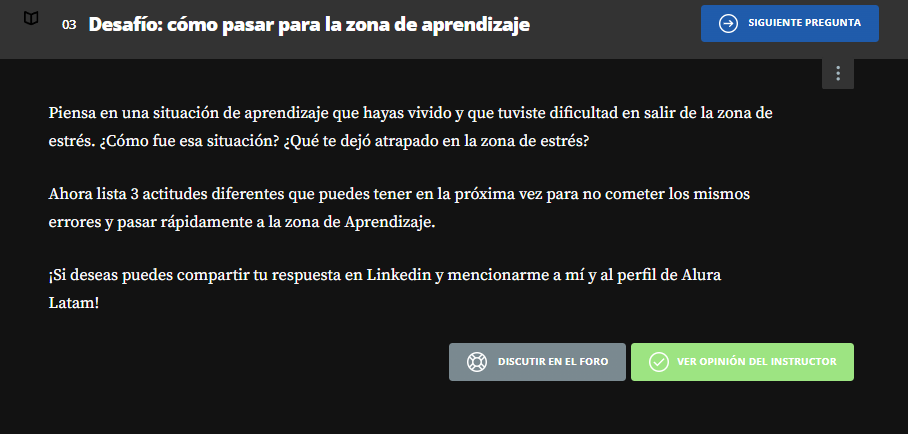 03 Desafío: cómo pasar para la zona de aprendizaje

SIGUIENTE PREGUNTA

Piensa en una situación de aprendizaje que hayas vivido y que tuviste dificultad en salir de la zona de estrés. ¿Cómo fue esa situación? ¿Qué te dejó atrapado en la zona de estrés?

Ahora lista 3 actitudes diferentes que puedes tener en la próxima vez para no cometer los mismos errores y pasar rápidamente a la zona de Aprendizaje.

¡Si deseas puedes compartir tu respuesta en Linkedin y mencionarme a mí y al perfil de Alura Latam!

DISCUTIR EN EL FORO

VER OPINIÓN DEL INSTRUCTOR